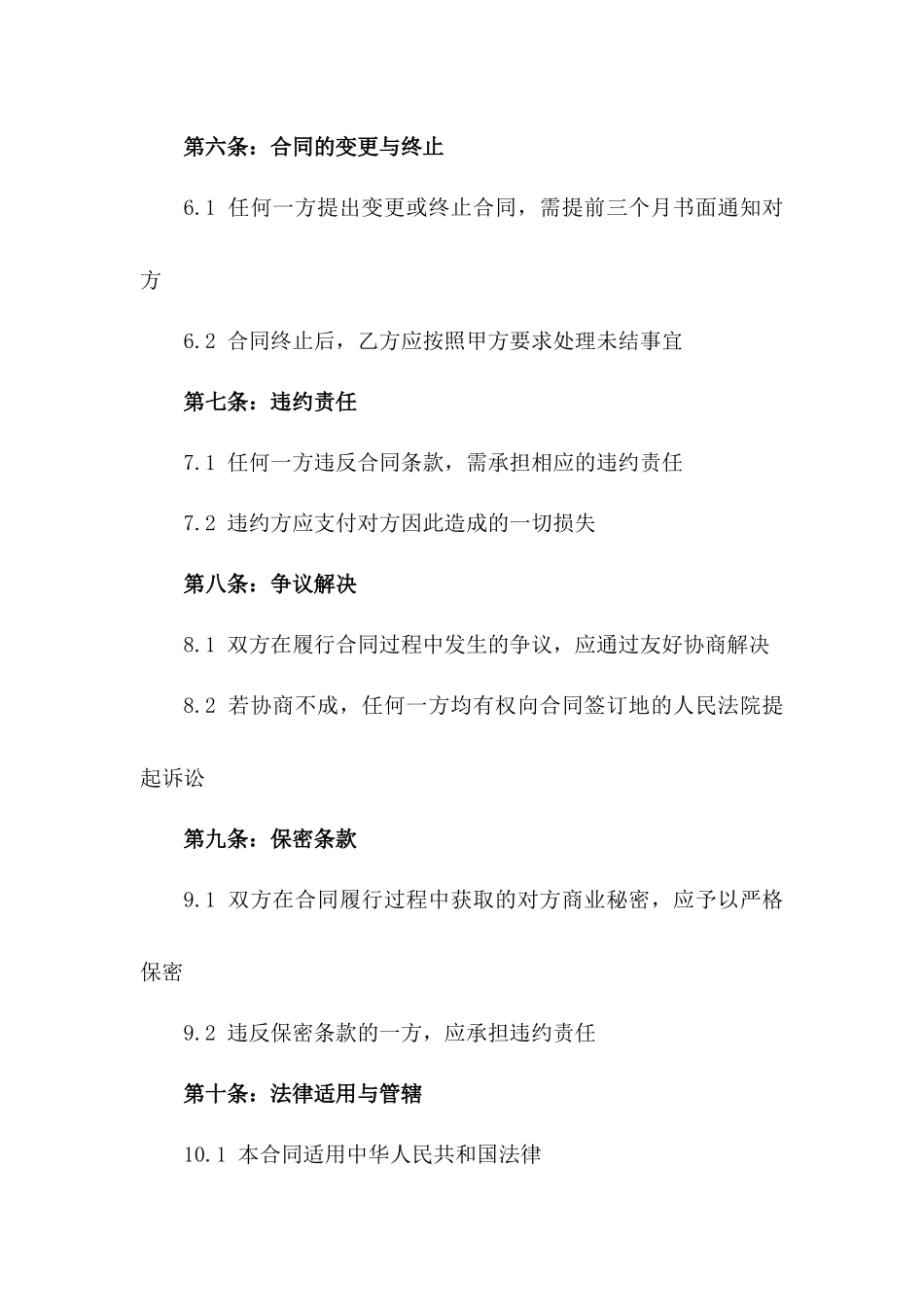 第六条：合同的变更与终止

6.1 任何一方提出变更或终止合同，需提前三个月书面通知对方

6.2 合同终止后，乙方应按照甲方要求处理未结事宜

第七条：违约责任

7.1 任何一方违反合同条款，需承担相应的违约责任

7.2 违约方应支付对方因此造成的一切损失

第八条：争议解决

8.1 双方在履行合同过程中发生的争议，应通过友好协商解决

8.2 若协商不成，任何一方均有权向合同签订地的人民法院提起诉讼

第九条：保密条款

9.1 双方在合同履行过程中获取的对方商业秘密，应予以严格保密

9.2 违反保密条款的一方，应承担违约责任

第十条：法律适用与管辖

10.1 本合同适用中华人民共和国法律